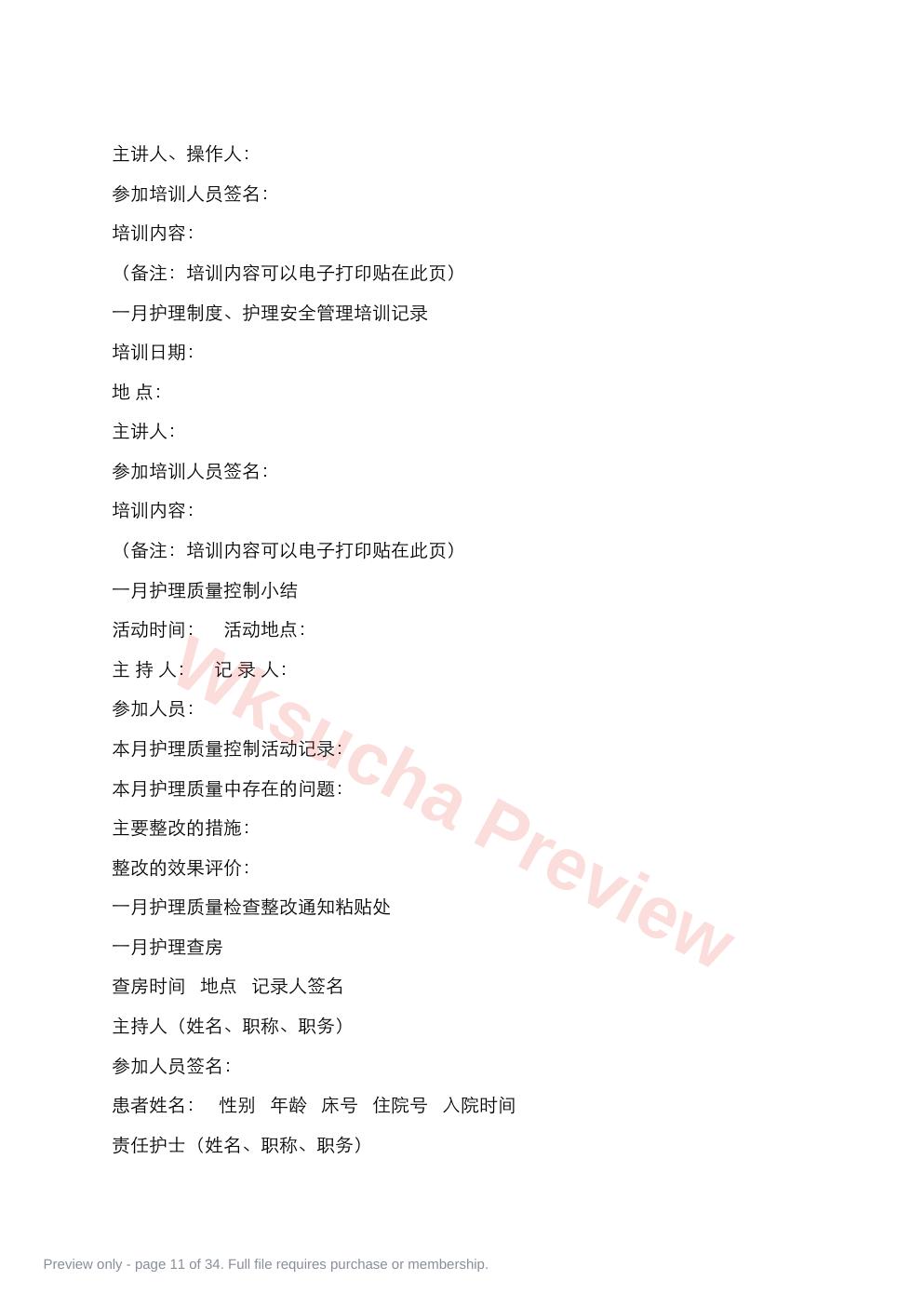 主讲人、操作人:

参加培训人员签名:

培训内容:

（备注：培训内容可以电子打印贴在此页）

一月护理制度、护理安全管理培训记录

培训日期:

地 点:

主讲人:

参加培训人员签名:

培训内容:

（备注：培训内容可以电子打印贴在此页）

一月护理质量控制小结

活动时间:　活动地点:

主 持 人:　记 录 人:

参加人员:

本月护理质量控制活动记录:

本月护理质量中存在的问题:

主要整改的措施:

整改的效果评价:

一月护理质量检查整改通知粘贴处

一月护理查房

查房时间　地点　记录人签名

主持人（姓名、职称、职务）

参加人员签名:

患者姓名:　性别　年龄　床号　住院号　入院时间

责任护士（姓名、职称、职务）

Wksucha Preview

Preview only - page 11 of 34. Full file requires purchase or membership.